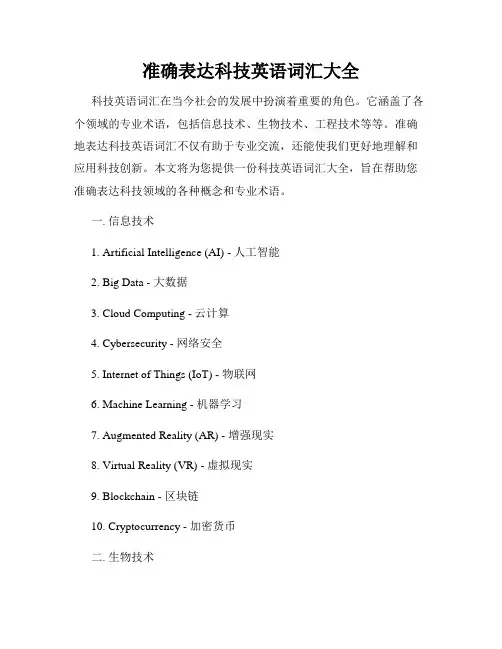 准确表达科技英语词汇大全

科技英语词汇在当今社会的发展中扮演着重要的角色。它涵盖了各个领域的专业术语，包括信息技术、生物技术、工程技术等等。准确地表达科技英语词汇不仅有助于专业交流，还能使我们更好地理解和应用科技创新。本文将为您提供一份科技英语词汇大全，旨在帮助您准确表达科技领域的各种概念和专业术语。

一. 信息技术

1. Artificial Intelligence (AI) - 人工智能

2. Big Data - 大数据

3. Cloud Computing - 云计算

4. Cybersecurity - 网络安全

5. Internet of Things (IoT) - 物联网

6. Machine Learning - 机器学习

7. Augmented Reality (AR) - 增强现实

8. Virtual Reality (VR) - 虚拟现实

9. Blockchain - 区块链

10. Cryptocurrency - 加密货币

二. 生物技术